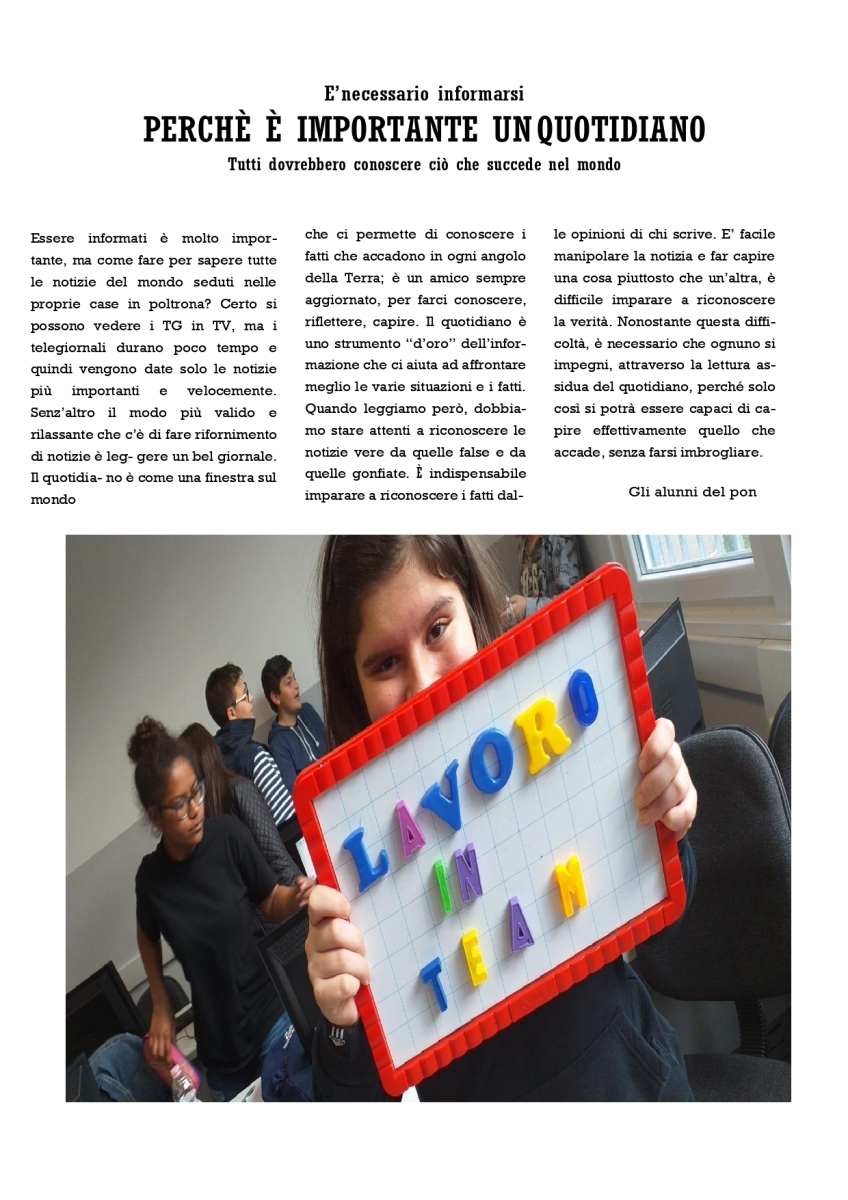 E'necessario informarsi

PERCHÈ È IMPORTANTE UN QUOTIDIANO

Tutti dovrebbero conoscere ciò che succede nel mondo

Essere informati è molto importante, ma come fare per sapere tutte le notizie del mondo seduti nelle proprie case in poltrona? Certo si possono vedere i TG in TV, ma i telegiornali durano poco tempo e quindi vengono date solo le notizie più importanti e velocemente. Senz'altro il modo più valido e rilassante che c'è di fare rifornimento di notizie è leg- gere un bel giornale. Il quotidia- no è come una finestra sul mondo

che ci permette di conoscere i fatti che accadono in ogni angolo della Terra; è un amico sempre aggiornato, per farci conoscere, riflettere, capire. Il quotidiano è uno strumento "d'oro" dell'informazione che ci aiuta ad affrontare meglio le varie situazioni e i fatti. Quando leggiamo però, dobbiamo stare attenti a riconoscere le notizie vere da quelle false e da quelle gonfiate. È indispensabile imparare a riconoscere i fatti dal-

le opinioni di chi scrive. E' facile manipolare la notizia e far capire una cosa piuttosto che un'altra, è difficile imparare a riconoscere la verità. Nonostante questa difficoltà, è necessario che ognuno si impegni, attraverso la lettura assidua del quotidiano, perché solo così si potrà essere capaci di capire effettivamente quello che accade, senza farsi imbrogliare.

Gli alunni del pon

LAVORO IN TEAM